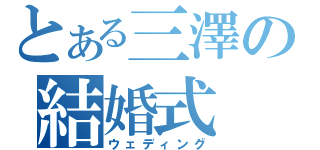 とある三澤の
結婚式
ウェディング